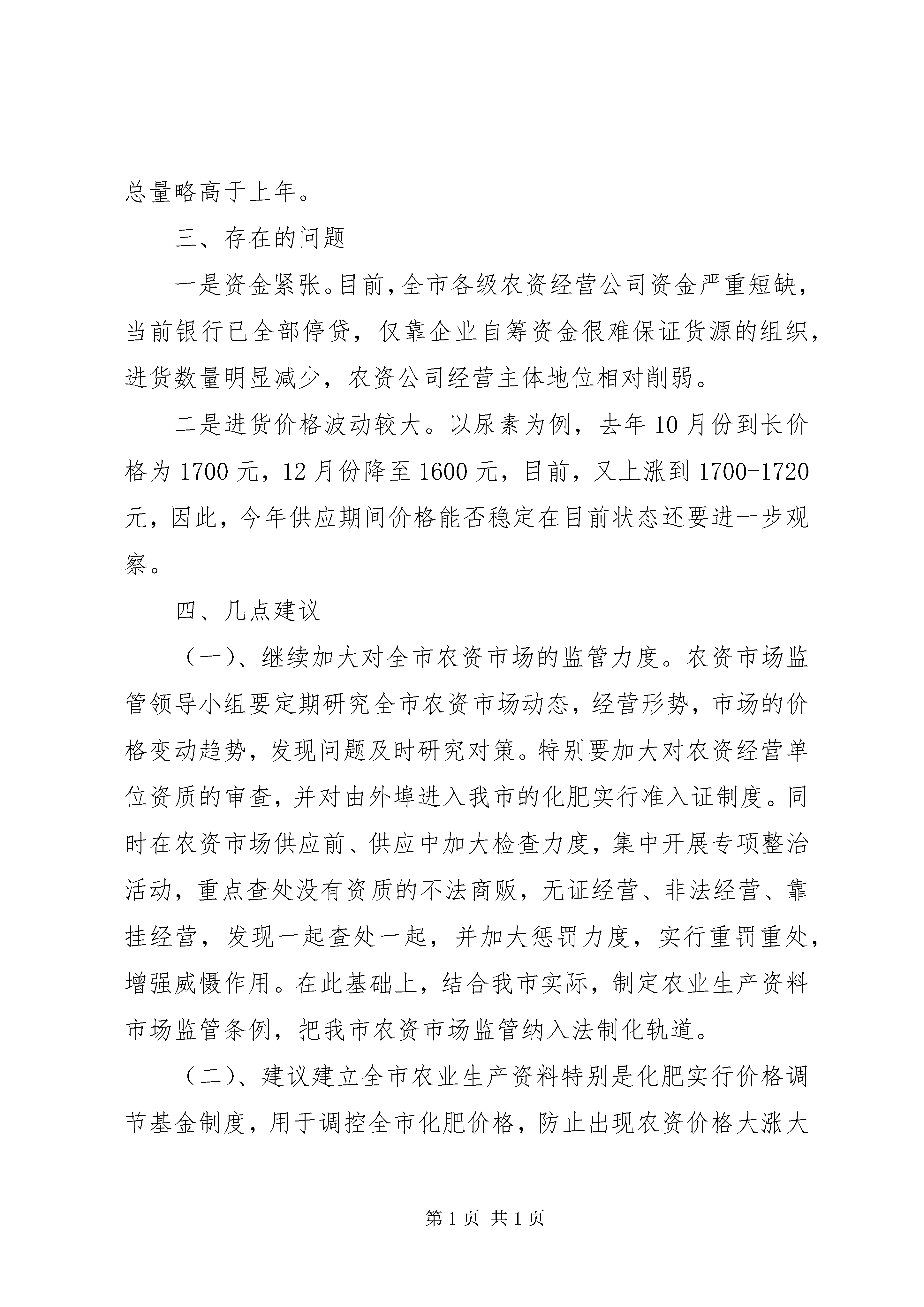 总量略高于上年。

三、存在的问题

一是资金紧张。目前，全市各级农资经营公司资金严重短缺，当前银行已全部停贷，仅靠企业自筹资金很难保证货源的组织，进货数量明显减少，农资公司经营主体地位相对削弱。

二是进货价格波动较大。以尿素为例，去年10月份到长价格为1700元，12月份降至1600元，目前，又上涨到1700-1720元，因此，今年供应期间价格能否稳定在目前状态还要进一步观察。

四、几点建议

（一)、继续加大对全市农资市场的监管力度。农资市场监管领导小组要定期研究全市农资市场动态，经营形势，市场的价格变动趋势，发现问题及时研究对策。特别要加大对农资经营单位资质的审查，并对由外埠进入我市的化肥实行准入证制度。同时在农资市场供应前、供应中加大检查力度，集中开展专项整治活动，重点查处没有资质的不法商贩，无证经营、非法经营、靠挂经营，发现一起查处一起，并加大惩罚力度，实行重罚重处，增强威慑作用。在此基础上，结合我市实际，制定农业生产资料市场监管条例，把我市农资市场监管纳入法制化轨道。

（二)、建议建立全市农业生产资料特别是化肥实行价格调节基金制度，用于调控全市化肥价格，防止出现农资价格大涨大

第1页 共1页